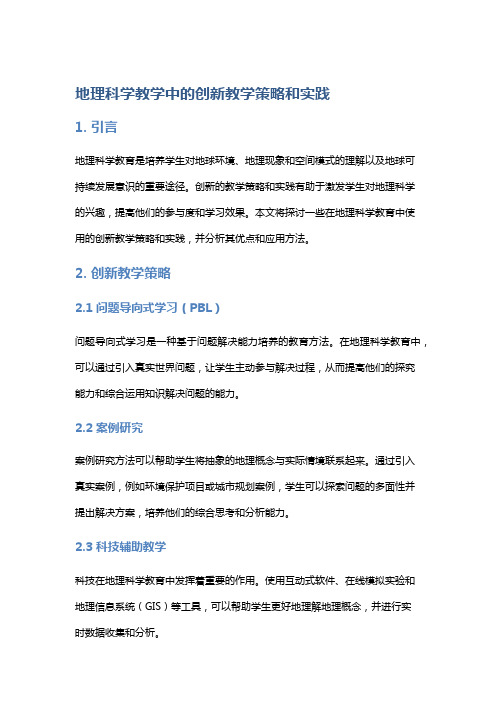 地理科学教学中的创新教学策略和实践

1. 引言

地理科学教育是培养学生对地球环境、地理现象和空间模式的理解以及地球可持续发展意识的重要途径。创新的教学策略和实践有助于激发学生对地理科学的兴趣，提高他们的参与度和学习效果。本文将探讨一些在地理科学教育中使用的创新教学策略和实践，并分析其优点和应用方法。

2. 创新教学策略

2.1 问题导向式学习（PBL）

问题导向式学习是一种基于问题解决能力培养的教育方法。在地理科学教育中，可以通过引入真实世界问题，让学生主动参与解决过程，从而提高他们的探究能力和综合运用知识解决问题的能力。

2.2 案例研究

案例研究方法可以帮助学生将抽象的地理概念与实际情境联系起来。通过引入真实案例，例如环境保护项目或城市规划案例，学生可以探索问题的多面性并提出解决方案，培养他们的综合思考和分析能力。

2.3 科技辅助教学

科技在地理科学教育中发挥着重要的作用。使用互动式软件、在线模拟实验和地理信息系统（GIS）等工具，可以帮助学生更好地理解地理概念，并进行实时数据收集和分析。